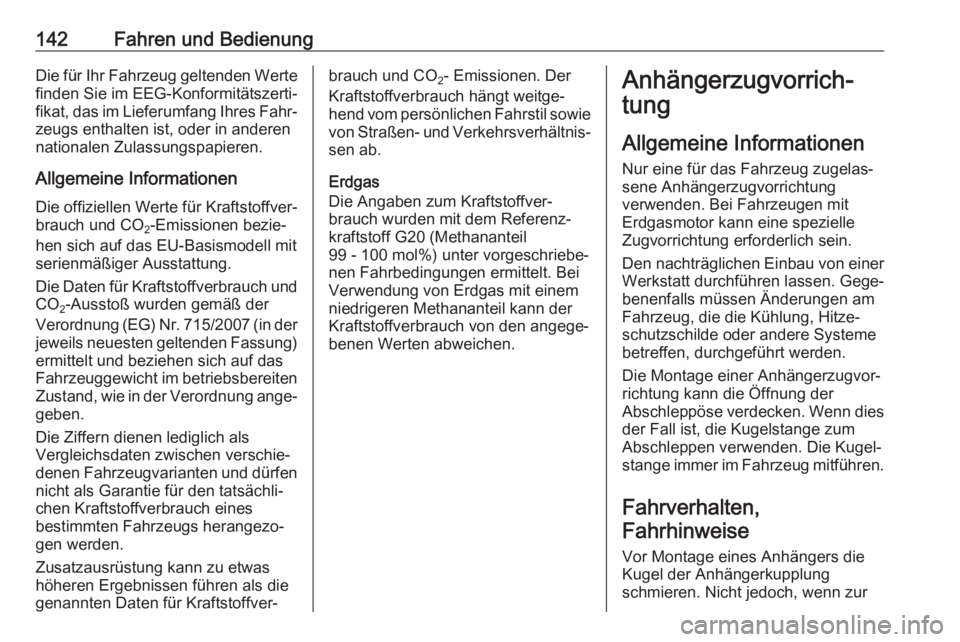 142 Fahren und Bedienung

Die für Ihr Fahrzeug geltenden Werte finden Sie im EEG-Konformitätszertifikat, das im Lieferumfang Ihres Fahrzeugs enthalten ist, oder in anderen nationalen Zulassungspapieren.

Allgemeine Informationen

Die offiziellen Werte für Kraftstoffverbrauch und $CO_2$-Emissionen beziehen sich auf das EU-Basismodell mit serienmäßiger Ausstattung.

Die Daten für Kraftstoffverbrauch und $CO_2$-Ausstoß wurden gemäß der Verordnung (EG) Nr. 715/2007 (in der jeweils neuesten geltenden Fassung) ermittelt und beziehen sich auf das Fahrzeuggewicht im betriebsbereiten Zustand, wie in der Verordnung angegeben.

Die Ziffern dienen lediglich als Vergleichsdaten zwischen verschiedenen Fahrzeugvarianten und dürfen nicht als Garantie für den tatsächlichen Kraftstoffverbrauch eines bestimmten Fahrzeugs herangezogen werden.

Zusatzausrüstung kann zu etwas höheren Ergebnissen führen als die genannten Daten für Kraftstoffverbrauch und $CO_2$- Emissionen. Der Kraftstoffverbrauch hängt weitgehend vom persönlichen Fahrstil sowie von Straßen- und Verkehrsverhältnissen ab.

Erdgas
Die Angaben zum Kraftstoffverbrauch wurden mit dem Referenzkraftstoff G20 (Methananteil 99 - 100 mol%) unter vorgeschriebenen Fahrbedingungen ermittelt. Bei Verwendung von Erdgas mit einem niedrigeren Methananteil kann der Kraftstoffverbrauch von den angegebenen Werten abweichen.

Anhängerzugvorrichtung

Allgemeine Informationen

Nur eine für das Fahrzeug zugelassene Anhängerzugvorrichtung verwenden. Bei Fahrzeugen mit Erdgasmotor kann eine spezielle Zugvorrichtung erforderlich sein.

Den nachträglichen Einbau von einer Werkstatt durchführen lassen. Gegebenenfalls müssen Änderungen am Fahrzeug, die die Kühlung, Hitzeschutzschilde oder andere Systeme betreffen, durchgeführt werden.

Die Montage einer Anhängerzugvorrichtung kann die Öffnung der Abschleppöse verdecken. Wenn dies der Fall ist, die Kugelstange zum Abschleppen verwenden. Die Kugelstange immer im Fahrzeug mitführen.

Fahrverhalten, Fahrhinweise

Vor Montage eines Anhängers die Kugel der Anhängerkupplung schmieren. Nicht jedoch, wenn zur

carmanualsonline.info